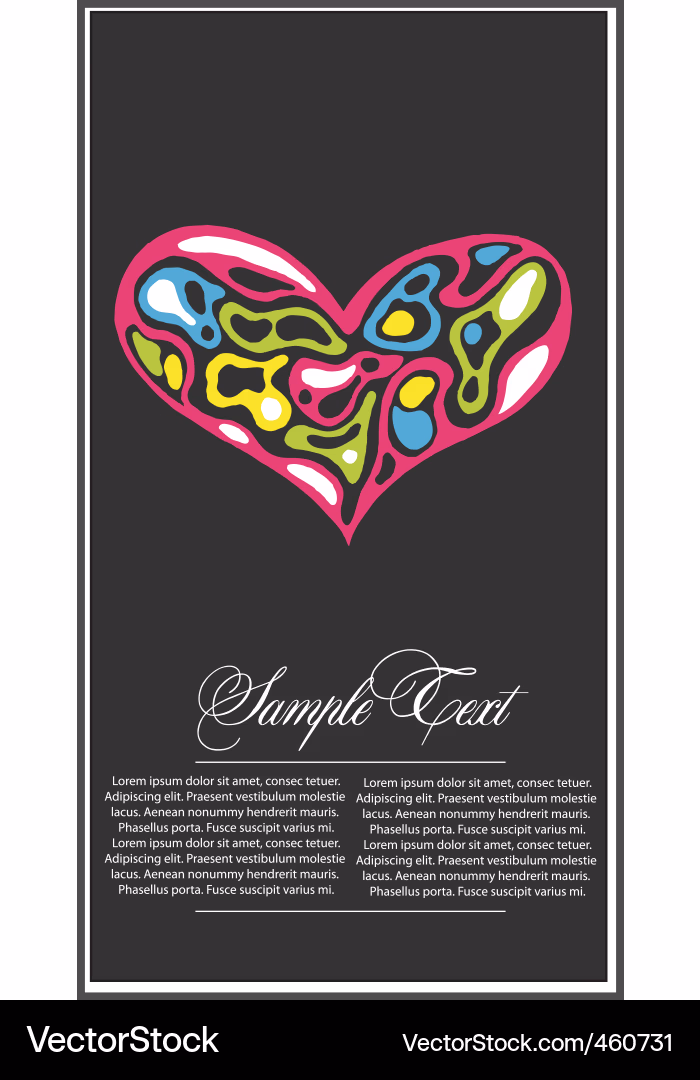 Sample Text

Lorem ipsum dolor sit amet, consec tetuer. Adipiscing elit. Praesent vestibulum molestie lacus. Aenean nonummy hendrerit mauris. Phasellus porta. Fusce suscipit varius mi. Lorem ipsum dolor sit amet, consec tetuer. Adipiscing elit. Praesent vestibulum molestie lacus. Aenean nonummy hendrerit mauris. Phasellus porta. Fusce suscipit varius mi.

Lorem ipsum dolor sit amet, consec tetuer. Adipiscing elit. Praesent vestibulum molestie lacus. Aenean nonummy hendrerit mauris. Phasellus porta. Fusce suscipit varius mi. Lorem ipsum dolor sit amet, consec tetuer. Adipiscing elit. Praesent vestibulum molestie lacus. Aenean nonummy hendrerit mauris. Phasellus porta. Fusce suscipit varius mi.

VectorStock

VectorStock.com/460731